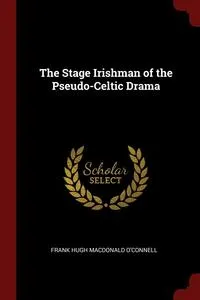 The Stage Irishman of the Pseudo-Celtic Drama

Scholar SELECT

FRANK HUGH MACDONALD O'CONNELL